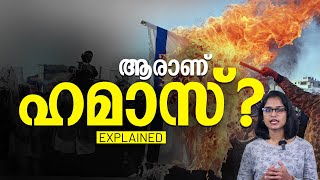 ആരാണ്
ഹമാസ് ?
EXPLAINED